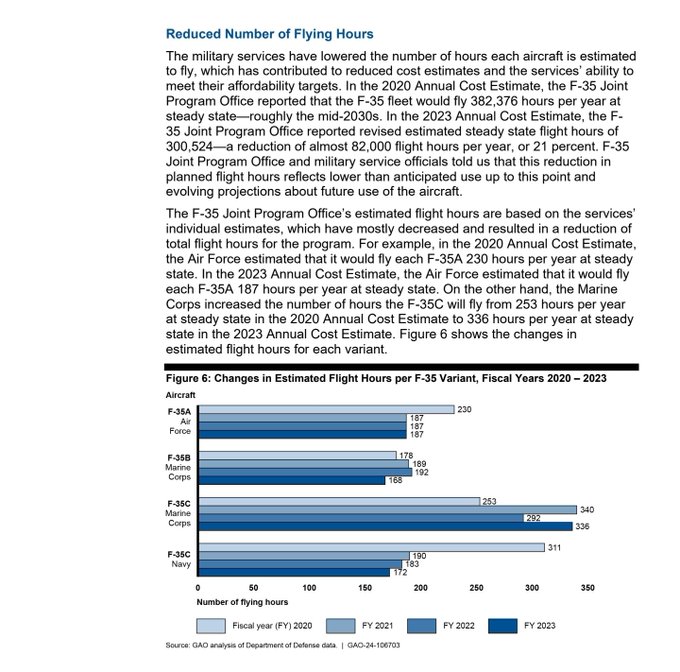 Reduced Number of Flying Hours

The military services have lowered the number of hours each aircraft is estimated to fly, which has contributed to reduced cost estimates and the services' ability to meet their affordability targets. In the 2020 Annual Cost Estimate, the F-35 Joint Program Office reported that the F-35 fleet would fly 382,376 hours per year at steady state—roughly the mid-2030s. In the 2023 Annual Cost Estimate, the F-35 Joint Program Office reported revised estimated steady state flight hours of 300,524—a reduction of almost 82,000 flight hours per year, or 21 percent. F-35 Joint Program Office and military service officials told us that this reduction in planned flight hours reflects lower than anticipated use up to this point and evolving projections about future use of the aircraft.

The F-35 Joint Program Office's estimated flight hours are based on the services' individual estimates, which have mostly decreased and resulted in a reduction of total flight hours for the program. For example, in the 2020 Annual Cost Estimate, the Air Force estimated that it would fly each F-35A 230 hours per year at steady state. In the 2023 Annual Cost Estimate, the Air Force estimated that it would fly each F-35A 187 hours per year at steady state. On the other hand, the Marine Corps increased the number of hours the F-35C will fly from 253 hours per year at steady state in the 2020 Annual Cost Estimate to 336 hours per year at steady state in the 2023 Annual Cost Estimate. Figure 6 shows the changes in estimated flight hours for each variant.

Figure 6: Changes in Estimated Flight Hours per F-35 Variant, Fiscal Years 2020 – 2023

Aircraft

F-35A Air Force
230
187
187
187

F-35B Marine Corps
178
189
192
168

F-35C Marine Corps
253
340
292
336

F-35C Navy
311
190
183
172

0 50 100 150 200 250 300 350

Number of flying hours

Fiscal year (FY) 2020
FY 2021
FY 2022
FY 2023

Source: GAO analysis of Department of Defense data. | GAO-24-106703